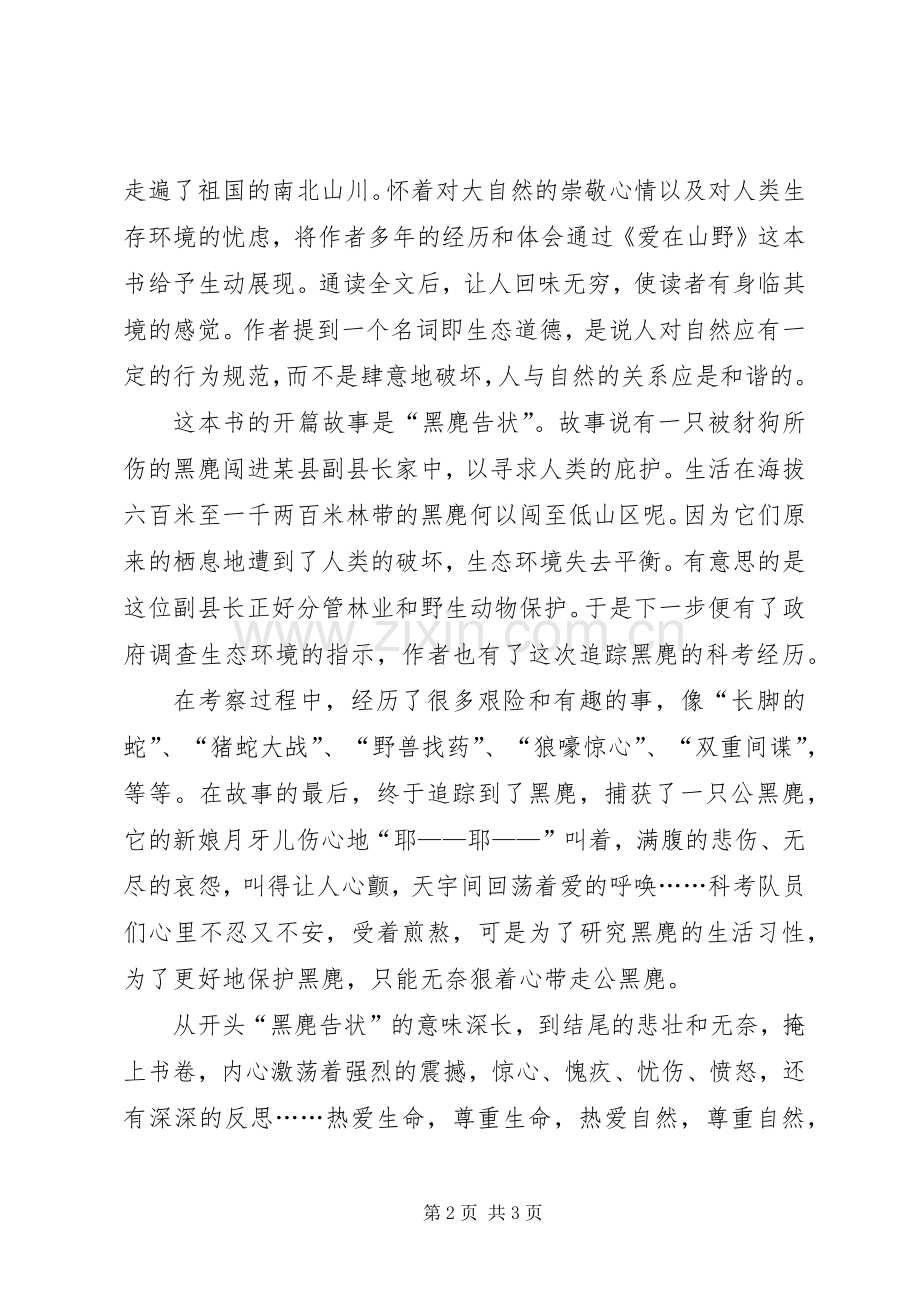 走遍了祖国的南北山川。怀着对大自然的崇敬心情以及对人类生存环境的忧虑，将作者多年的经历和体会通过《爱在山野》这本书给予生动展现。通读全文后，让人回味无穷，使读者有身临其境的感觉。作者提到一个名词即生态道德，是说人对自然应有一定的行为规范，而不是肆意地破坏，人与自然的关系应是和谐的。

这本书的开篇故事是“黑麂告状”。故事说有一只被豺狗所伤的黑麂闯进某县副县长家中，以寻求人类的庇护。生活在海拔六百米至一千两百米林带的黑麂何以闯至低山区呢。因为它们原来的栖息地遭到了人类的破坏，生态环境失去平衡。有意思的是这位副县长正好分管林业和野生动物保护。于是下一步便有了政府调查生态环境的指示，作者也有了这次追踪黑麂的科考经历。

在考察过程中，经历了很多艰险和有趣的事，像“长脚的蛇”、“猪蛇大战”、“野兽找药”、“狼嚎惊心”、“双重间谍”，等等。在故事的最后，终于追踪到了黑麂，捕获了一只公黑麂，它的新娘月牙儿伤心地“耶——耶——”叫着，满腹的悲伤、无尽的哀怨，叫得让人心颤，天宇间回荡着爱的呼唤……科考队员们心里不忍又不安，受着煎熬，可是为了研究黑麂的生活习性，为了更好地保护黑麂，只能无奈狠着心带走公黑麂。

从开头“黑麂告状”的意味深长，到结尾的悲壮和无奈，掩上书卷，内心激荡着强烈的震撼，惊心、愧疚、忧伤、愤怒，还有深深的反思……热爱生命，尊重生命，热爱自然，尊重自然，

第2页 共3页

www.zixin.com.cn